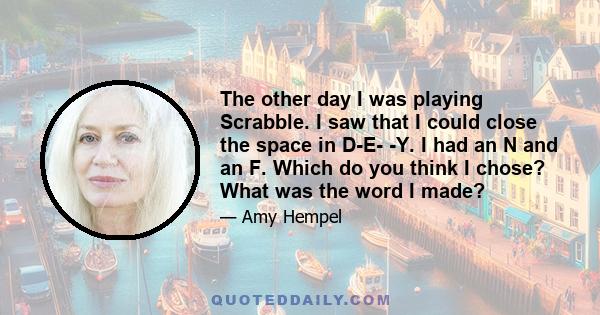 The other day I was playing Scrabble. I saw that I could close the space in D-E- -Y. I had an N and an F. Which do you think I chose? What was the word I made?

— Amy Hempel

QUOTEDDAILY.COM